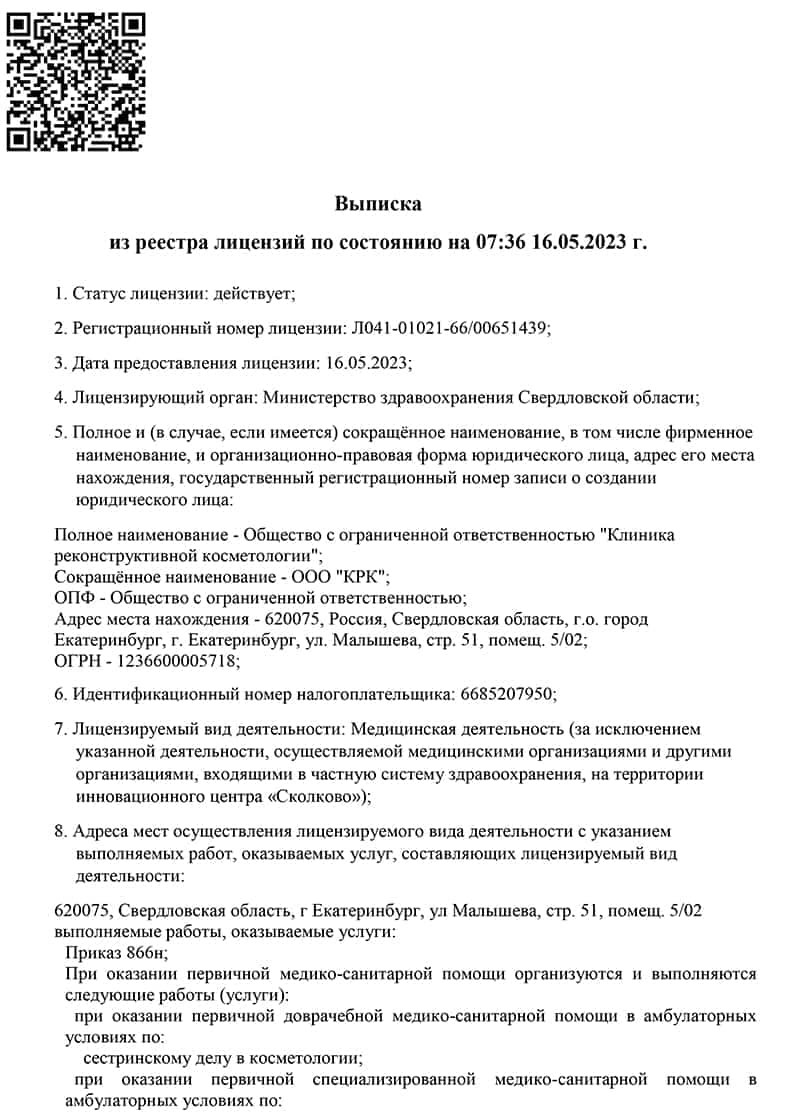 Выписка
из реестра лицензий по состоянию на 07:36 16.05.2023 г.

1. Статус лицензии: действует;

2. Регистрационный номер лицензии: Л041-01021-66/00651439;

3. Дата предоставления лицензии: 16.05.2023;

4. Лицензирующий орган: Министерство здравоохранения Свердловской области;

5. Полное и (в случае, если имеется) сокращённое наименование, в том числе фирменное наименование, и организационно-правовая форма юридического лица, адрес его места нахождения, государственный регистрационный номер записи о создании юридического лица:

Полное наименование - Общество с ограниченной ответственностью "Клиника реконструктивной косметологии";
Сокращённое наименование - ООО "КРК";
ОПФ - Общество с ограниченной ответственностью;
Адрес места нахождения - 620075, Россия, Свердловская область, г.о. город Екатеринбург, г. Екатеринбург, ул. Малышева, стр. 51, помещ. 5/02;
ОГРН - 1236600005718;

6. Идентификационный номер налогоплательщика: 6685207950;

7. Лицензируемый вид деятельности: Медицинская деятельность (за исключением указанной деятельности, осуществляемой медицинскими организациями и другими организациями, входящими в частную систему здравоохранения, на территории инновационного центра «Сколково»);

8. Адреса мест осуществления лицензируемого вида деятельности с указанием выполняемых работ, оказываемых услуг, составляющих лицензируемый вид деятельности:

620075, Свердловская область, г Екатеринбург, ул Малышева, стр. 51, помещ. 5/02
выполняемые работы, оказываемые услуги:
Приказ 866н;
При оказании первичной медико-санитарной помощи организуются и выполняются следующие работы (услуги):
при оказании первичной доврачебной медико-санитарной помощи в амбулаторных условиях по:
сестринскому делу в косметологии;
при оказании первичной специализированной медико-санитарной помощи в амбулаторных условиях по: